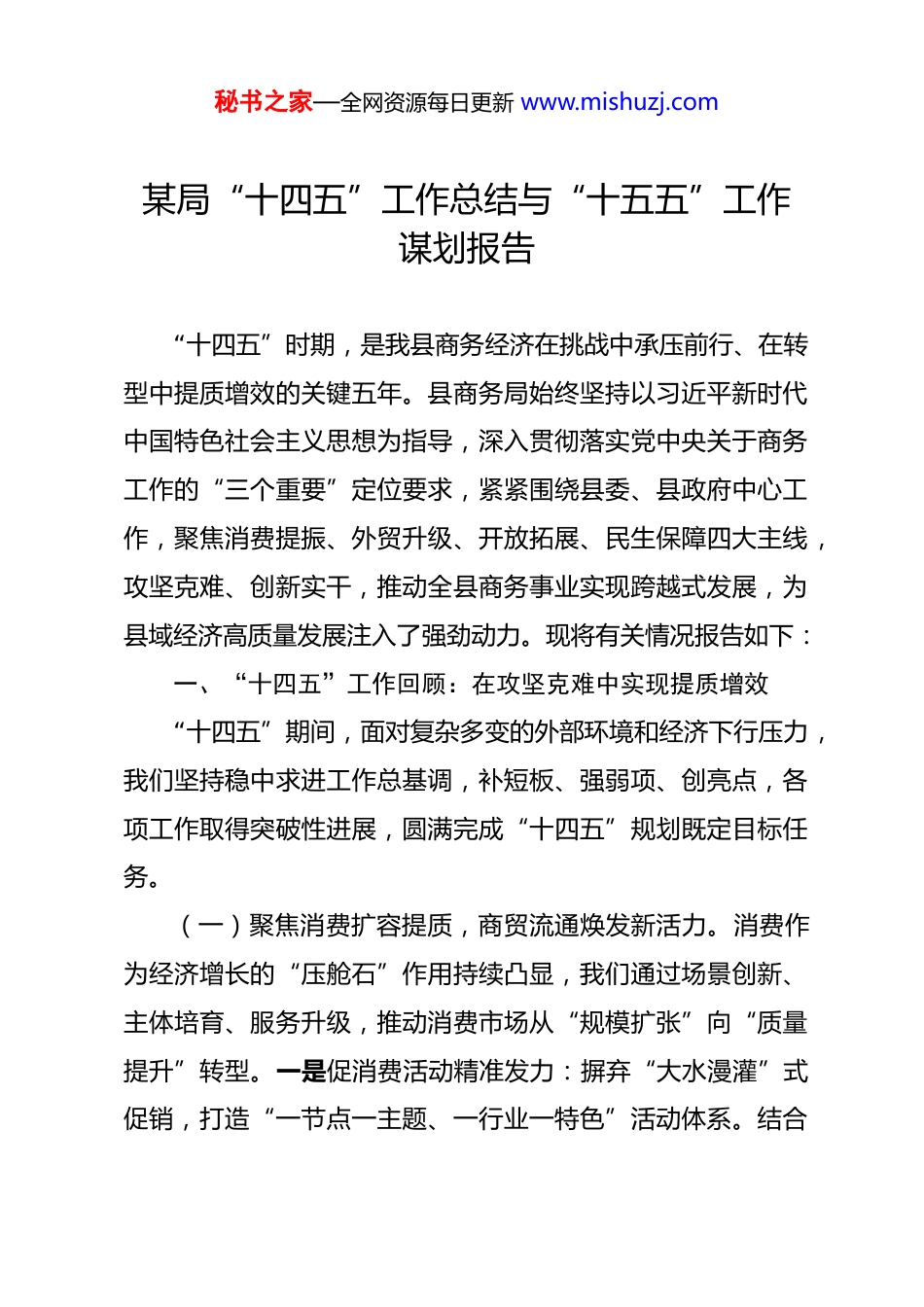 秘书之家—全网资源每日更新 www.mishuzj.com

某局“十四五”工作总结与“十五五”工作谋划报告

“十四五”时期，是我县商务经济在挑战中承压前行、在转型中提质增效的关键五年。县商务局始终坚持以习近平新时代中国特色社会主义思想为指导，深入贯彻落实党中央关于商务工作的“三个重要”定位要求，紧紧围绕县委、县政府中心工作，聚焦消费提振、外贸升级、开放拓展、民生保障四大主线，攻坚克难、创新实干，推动全县商务事业实现跨越式发展，为县域经济高质量发展注入了强劲动力。现将有关情况报告如下：

一、“十四五”工作回顾：在攻坚克难中实现提质增效

“十四五”期间，面对复杂多变的外部环境和经济下行压力，我们坚持稳中求进工作总基调，补短板、强弱项、创亮点，各项工作取得突破性进展，圆满完成“十四五”规划既定目标任务。

（一）聚焦消费扩容提质，商贸流通焕发新活力。消费作为经济增长的“压舱石”作用持续凸显，我们通过场景创新、主体培育、服务升级，推动消费市场从“规模扩张”向“质量提升”转型。一是促消费活动精准发力：摒弃“大水漫灌”式促销，打造“一节点一主题、一行业一特色”活动体系。结合